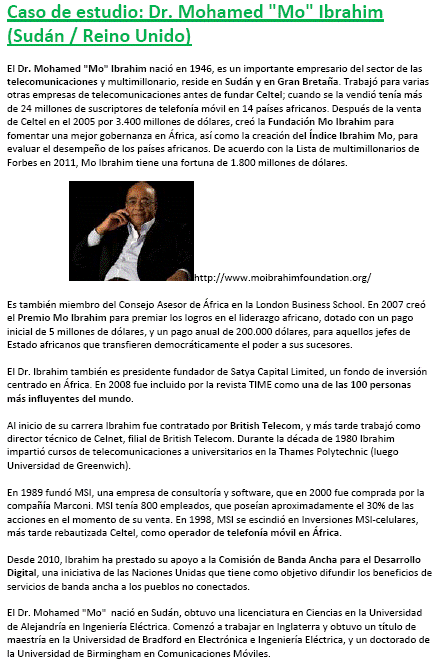 Caso de estudio: Dr. Mohamed "Mo" Ibrahim (Sudán / Reino Unido)

El Dr. Mohamed "Mo" Ibrahim nació en 1946, es un importante empresario del sector de las telecomunicaciones y multimillonario, reside en Sudán y en Gran Bretaña. Trabajó para varias otras empresas de telecomunicaciones antes de fundar Celtel; cuando se la vendió tenía más de 24 millones de suscriptores de telefonía móvil en 14 países africanos. Después de la venta de Celtel en el 2005 por 3.400 millones de dólares, creó la Fundación Mo Ibrahim para fomentar una mejor gobernanza en África, así como la creación del Índice Ibrahim Mo, para evaluar el desempeño de los países africanos. De acuerdo con la Lista de multimillonarios de Forbes en 2011, Mo Ibrahim tiene una fortuna de 1.800 millones de dólares.

http://www.moibrahimfoundation.org/

Es también miembro del Consejo Asesor de África en la London Business School. En 2007 creó el Premio Mo Ibrahim para premiar los logros en el liderazgo africano, dotado con un pago inicial de 5 millones de dólares, y un pago anual de 200.000 dólares, para aquellos jefes de Estado africanos que transfieren democráticamente el poder a sus sucesores.

El Dr. Ibrahim también es presidente fundador de Satya Capital Limited, un fondo de inversión centrado en África. En 2008 fue incluido por la revista TIME como una de las 100 personas más influyentes del mundo.

Al inicio de su carrera Ibrahim fue contratado por British Telecom, y más tarde trabajó como director técnico de Celnet, filial de British Telecom. Durante la década de 1980 Ibrahim impartió cursos de telecomunicaciones a universitarios en la Thames Polytechnic (luego Universidad de Greenwich).

En 1989 fundó MSI, una empresa de consultoría y software, que en 2000 fue comprada por la compañía Marconi. MSI tenía 800 empleados, que poseían aproximadamente el 30% de las acciones en el momento de su venta. En 1998, MSI se escindió en Inversiones MSI-celulares, más tarde rebautizada Celtel, como operador de telefonía móvil en África.

Desde 2010, Ibrahim ha prestado su apoyo a la Comisión de Banda Ancha para el Desarrollo Digital, una iniciativa de las Naciones Unidas que tiene como objetivo difundir los beneficios de servicios de banda ancha a los pueblos no conectados.

El Dr. Mohamed "Mo" nació en Sudán, obtuvo una licenciatura en Ciencias en la Universidad de Alejandría en Ingeniería Eléctrica. Comenzó a trabajar en Inglaterra y obtuvo un título de maestría en la Universidad de Bradford en Electrónica e Ingeniería Eléctrica, y un doctorado de la Universidad de Birmingham en Comunicaciones Móviles.